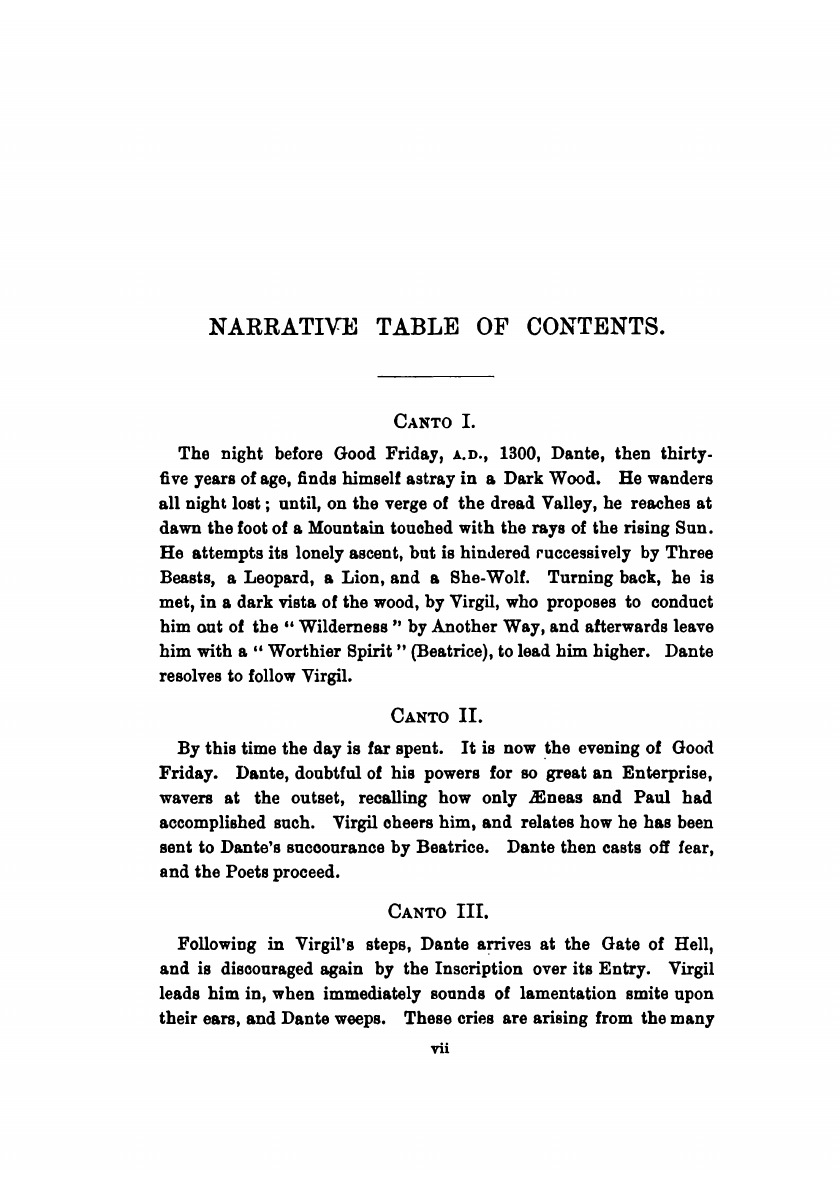 NARRATIVE TABLE OF CONTENTS.

CANTO I.

The night before Good Friday, A.D., 1300, Dante, then thirty-five years of age, finds himself astray in a Dark Wood. He wanders all night lost; until, on the verge of the dread Valley, he reaches at dawn the foot of a Mountain touched with the rays of the rising Sun. He attempts its lonely ascent, but is hindered ruccessively by Three Beasts, a Leopard, a Lion, and a She-Wolf. Turning back, he is met, in a dark vista of the wood, by Virgil, who proposes to conduct him out of the "Wilderness" by Another Way, and afterwards leave him with a "Worthier Spirit" (Beatrice), to lead him higher. Dante resolves to follow Virgil.

CANTO II.

By this time the day is far spent. It is now the evening of Good Friday. Dante, doubtful of his powers for so great an Enterprise, wavers at the outset, recalling how only Æneas and Paul had accomplished such. Virgil cheers him, and relates how he has been sent to Dante's succourance by Beatrice. Dante then casts off fear, and the Poets proceed.

CANTO III.

Following in Virgil's steps, Dante arrives at the Gate of Hell, and is discouraged again by the Inscription over its Entry. Virgil leads him in, when immediately sounds of lamentation smite upon their ears, and Dante weeps. These cries are arising from the many

vii